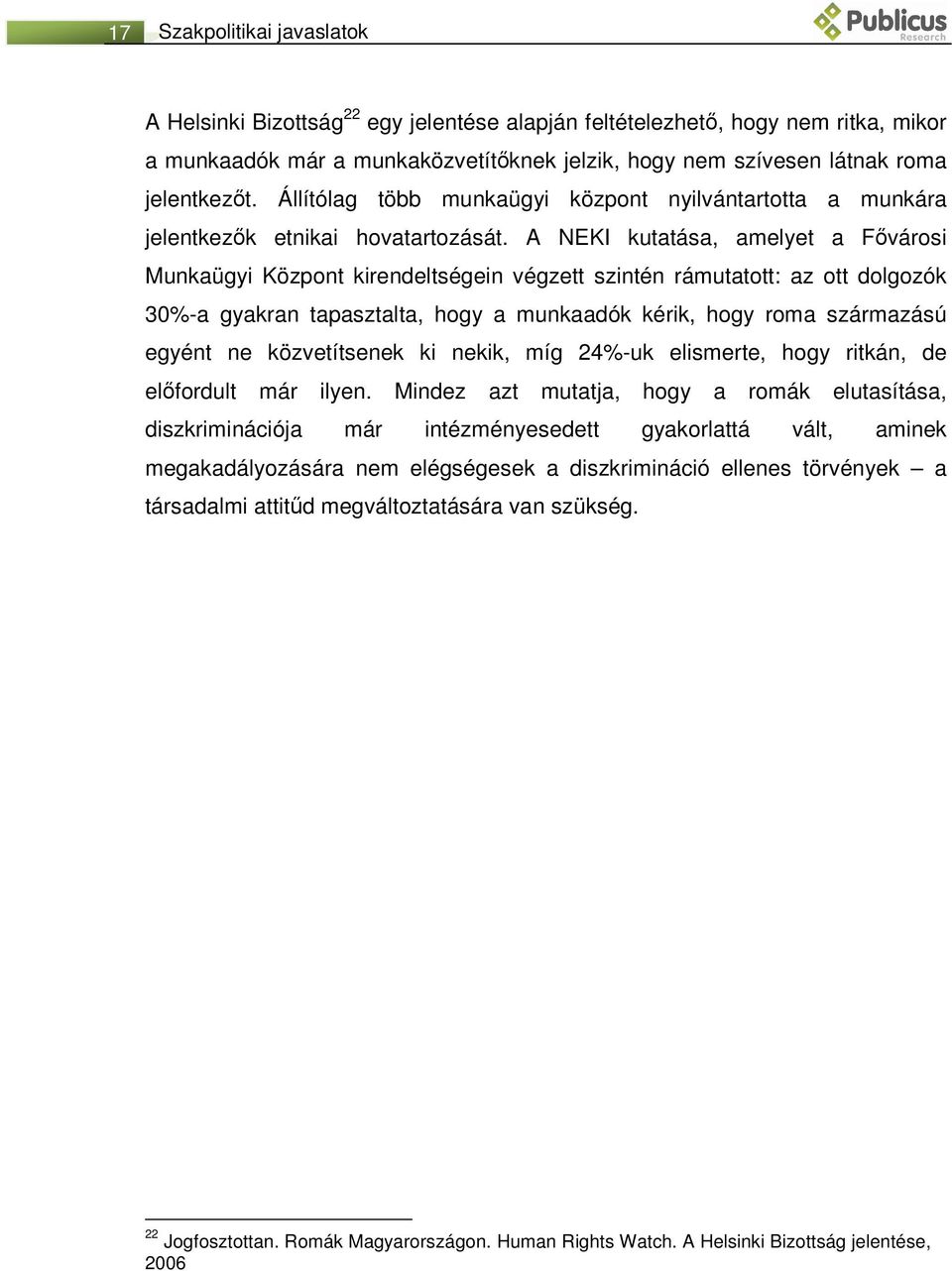 17 Szakpolitikai javaslatok

Publicus Research

A Helsinki Bizottság$^{22}$ egy jelentése alapján feltételezhető, hogy nem ritka, mikor a munkaadók már a munkaközvetítőknek jelzik, hogy nem szívesen látnak roma jelentkezőt. Állítólag több munkaügyi központ nyilvántartotta a munkára jelentkezők etnikai hovatartozását. A NEKI kutatása, amelyet a Fővárosi Munkaügyi Központ kirendeltségein végzett szintén rámutatott: az ott dolgozók 30%-a gyakran tapasztalta, hogy a munkaadók kérik, hogy roma származású egyént ne közvetítsenek ki nekik, míg 24%-uk elismerte, hogy ritkán, de előfordult már ilyen. Mindez azt mutatja, hogy a romák elutasítása, diszkriminációja már intézményesedett gyakorlattá vált, aminek megakadályozására nem elégségesek a diszkrimináció ellenes törvények – a társadalmi attitűd megváltoztatására van szükség.

$^{22}$ Jogfosztottan. Romák Magyarországon. Human Rights Watch. A Helsinki Bizottság jelentése, 2006